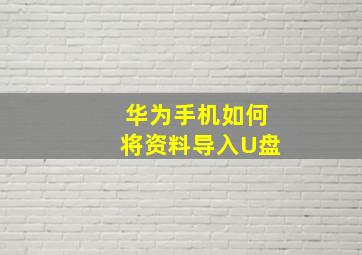 华为手机如何
将资料导入U盘